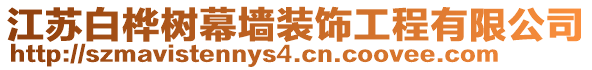 江苏白桦树幕墙装饰工程有限公司
http://szmavistennys4.cn.coovee.com